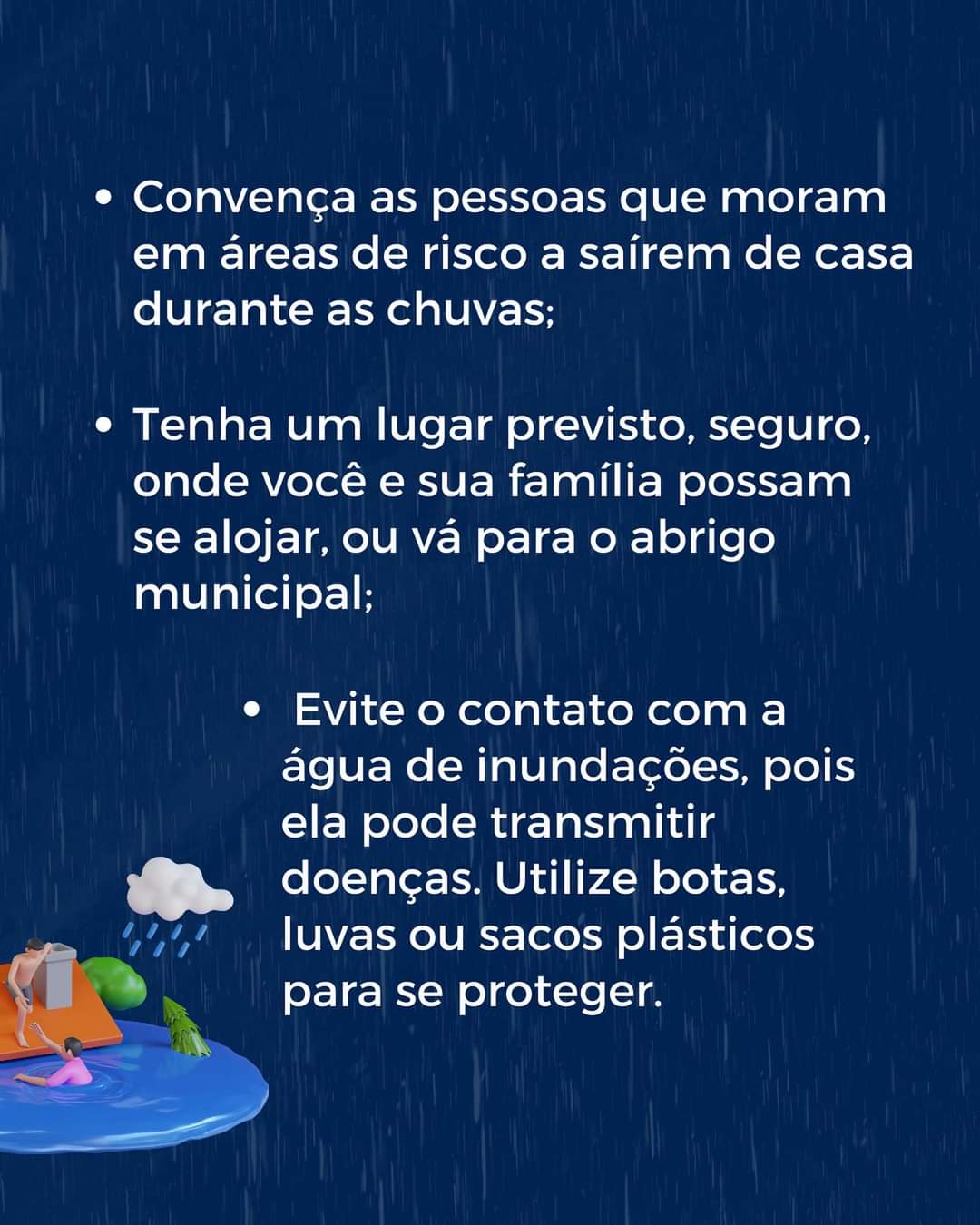 • Convença as pessoas que moram em áreas de risco a saírem de casa durante as chuvas;

• Tenha um lugar previsto, seguro, onde você e sua família possam se alojar, ou vá para o abrigo municipal;

• Evite o contato com a água de inundações, pois ela pode transmitir doenças. Utilize botas, luvas ou sacos plásticos para se proteger.